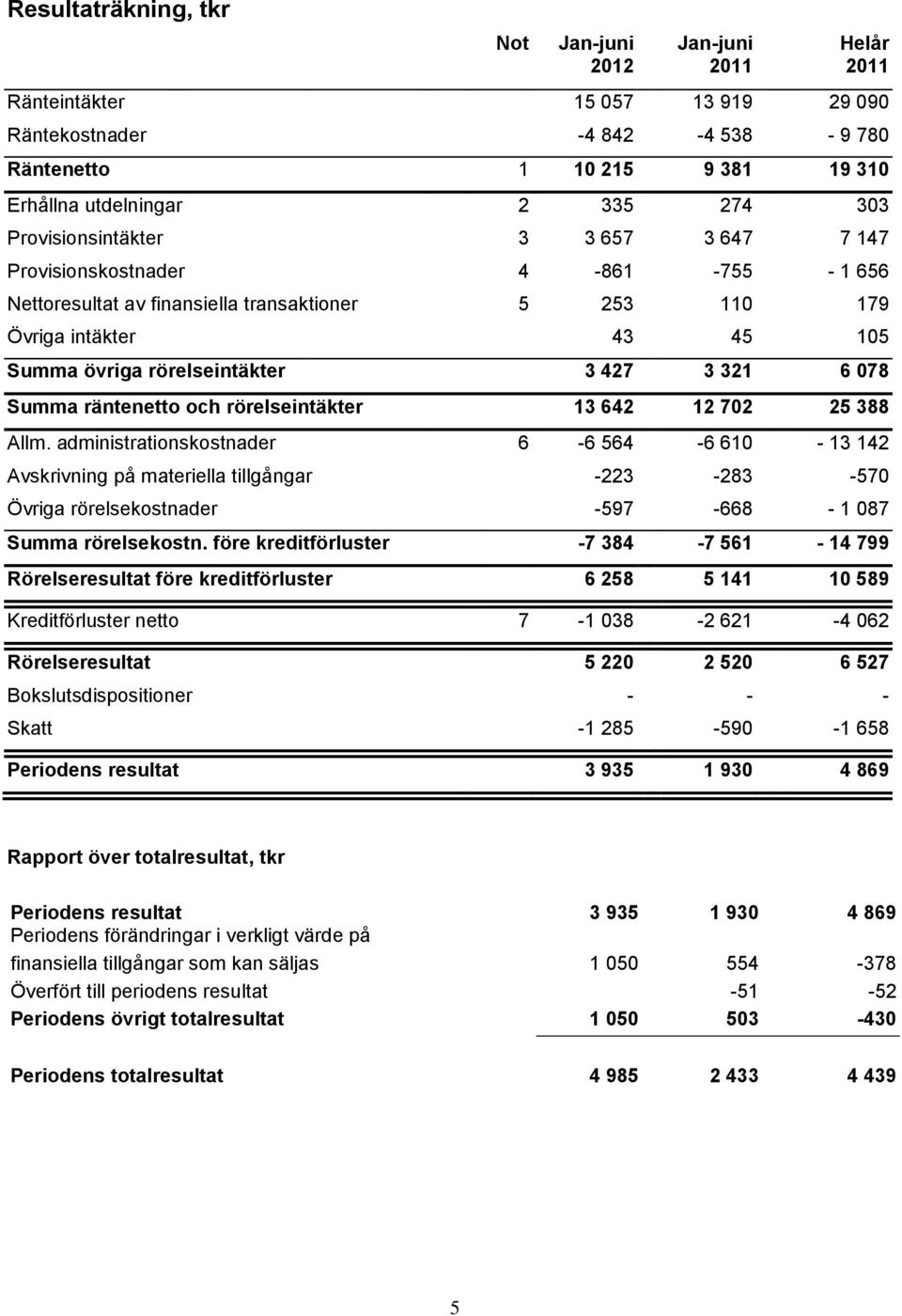 Resultaträkning, tkr

| | Not | Jan-juni 2012 | Jan-juni 2011 | Helår 2011 |
|---|---|---|---|---|
| Ränteintäkter | | 15 057 | 13 919 | 29 090 |
| Räntekostnader | | -4 842 | -4 538 | - 9 780 |
| Räntenetto | 1 | 10 215 | 9 381 | 19 310 |
| Erhållna utdelningar | 2 | 335 | 274 | 303 |
| Provisionsintäkter | 3 | 3 657 | 3 647 | 7 147 |
| Provisionskostnader | 4 | -861 | -755 | - 1 656 |
| Nettoresultat av finansiella transaktioner | 5 | 253 | 110 | 179 |
| Övriga intäkter | | 43 | 45 | 105 |
| Summa övriga rörelseintäkter | | 3 427 | 3 321 | 6 078 |
| Summa räntenetto och rörelseintäkter | | 13 642 | 12 702 | 25 388 |
| Allm. administrationskostnader | 6 | -6 564 | -6 610 | - 13 142 |
| Avskrivning på materiella tillgångar | | -223 | -283 | -570 |
| Övriga rörelsekostnader | | -597 | -668 | - 1 087 |
| Summa rörelsekostn. före kreditförluster | | -7 384 | -7 561 | - 14 799 |
| Rörelseresultat före kreditförluster | | 6 258 | 5 141 | 10 589 |
| Kreditförluster netto | 7 | -1 038 | -2 621 | -4 062 |
| Rörelseresultat | | 5 220 | 2 520 | 6 527 |
| Bokslutsdispositioner | | - | - | - |
| Skatt | | -1 285 | -590 | -1 658 |
| Periodens resultat | | 3 935 | 1 930 | 4 869 |

Rapport över totalresultat, tkr

| | | | |
|---|---|---|---|
| Periodens resultat | 3 935 | 1 930 | 4 869 |
| Periodens förändringar i verkligt värde på finansiella tillgångar som kan säljas | 1 050 | 554 | -378 |
| Överfört till periodens resultat | | -51 | -52 |
| Periodens övrigt totalresultat | 1 050 | 503 | -430 |
| Periodens totalresultat | 4 985 | 2 433 | 4 439 |

5